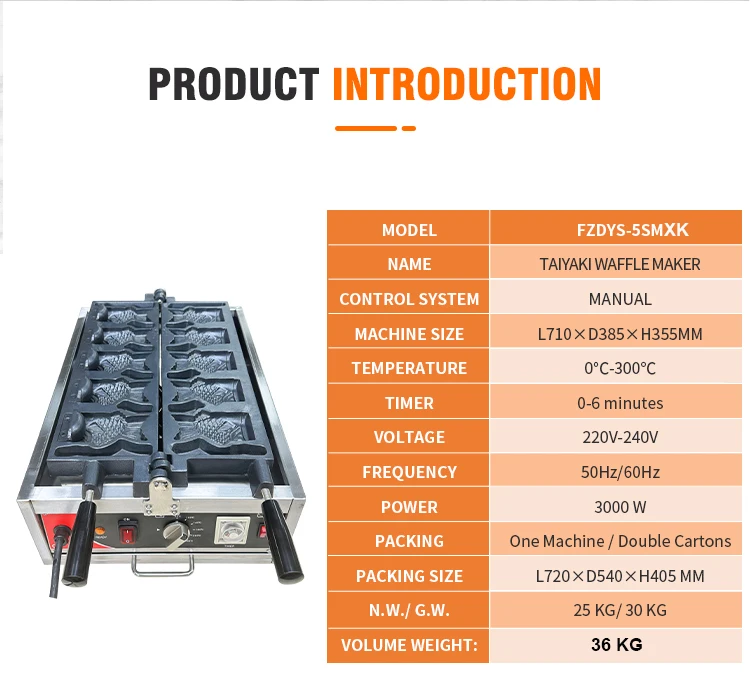 PRODUCT INTRODUCTION

| MODEL | FZDYS-5SMXK |
|---|---|
| NAME | TAIYAKI WAFFLE MAKER |
| CONTROL SYSTEM | MANUAL |
| MACHINE SIZE | L710×D385×H355MM |
| TEMPERATURE | 0°C-300°C |
| TIMER | 0-6 minutes |
| VOLTAGE | 220V-240V |
| FREQUENCY | 50Hz/60Hz |
| POWER | 3000 W |
| PACKING | One Machine / Double Cartons |
| PACKING SIZE | L720×D540×H405 MM |
| N.W./ G.W. | 25 KG/ 30 KG |
| VOLUME WEIGHT: | 36 KG |